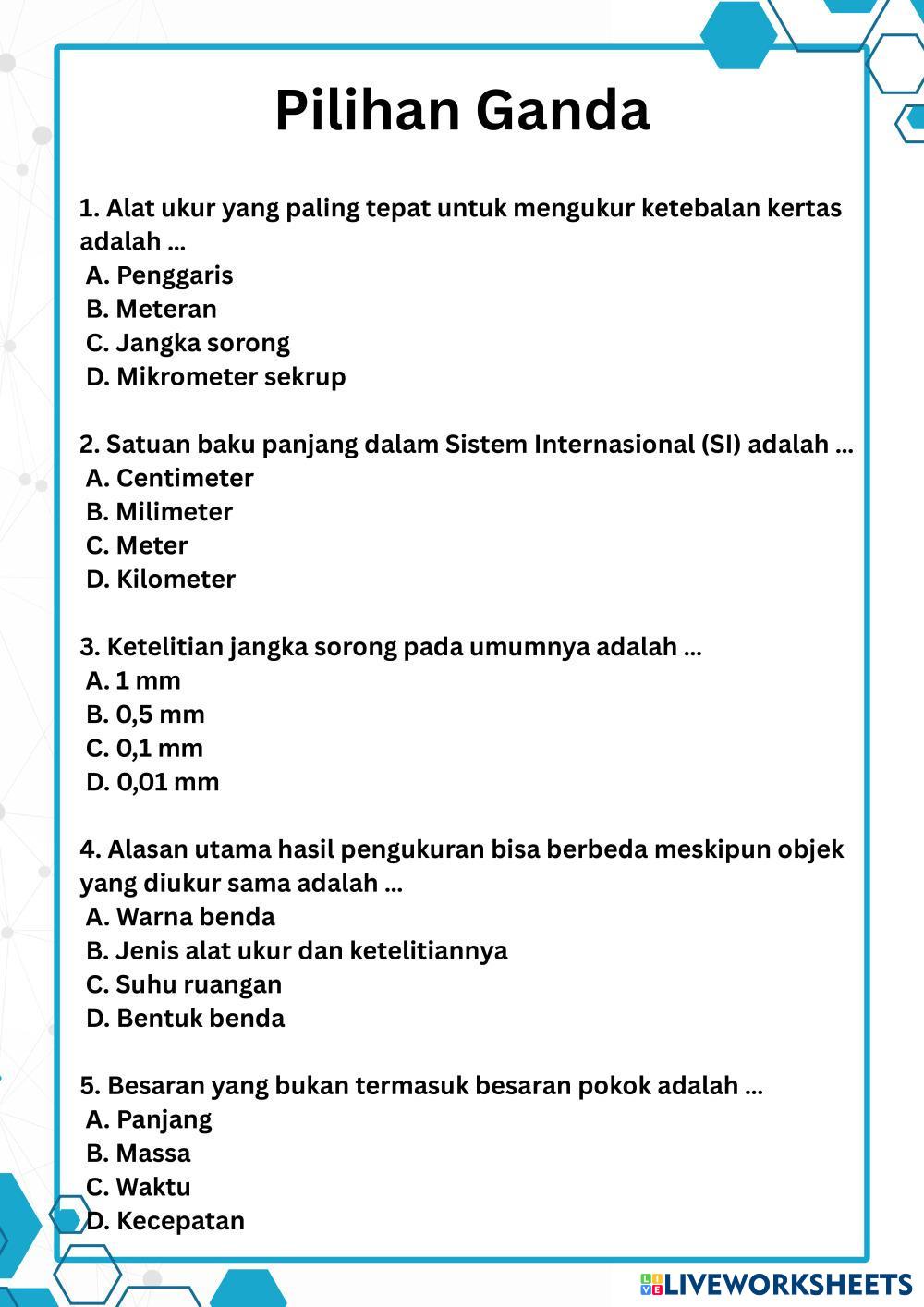 Pilihan Ganda

1. Alat ukur yang paling tepat untuk mengukur ketebalan kertas adalah ...
A. Penggaris
B. Meteran
C. Jangka sorong
D. Mikrometer sekrup

2. Satuan baku panjang dalam Sistem Internasional (SI) adalah ...
A. Centimeter
B. Milimeter
C. Meter
D. Kilometer

3. Ketelitian jangka sorong pada umumnya adalah ...
A. 1 mm
B. 0,5 mm
C. 0,1 mm
D. 0,01 mm

4. Alasan utama hasil pengukuran bisa berbeda meskipun objek yang diukur sama adalah ...
A. Warna benda
B. Jenis alat ukur dan ketelitiannya
C. Suhu ruangan
D. Bentuk benda

5. Besaran yang bukan termasuk besaran pokok adalah ...
A. Panjang
B. Massa
C. Waktu
D. Kecepatan

LIVEWORKSHEETS